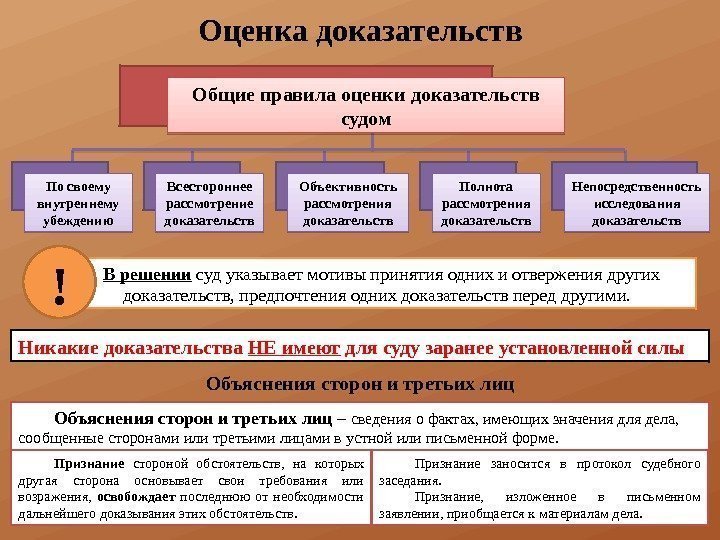 Оценка доказательств

Общие правила оценки доказательств судом

По своему внутреннему убеждению

Всестороннее рассмотрение доказательств

Объективность рассмотрения доказательств

Полнота рассмотрения доказательств

Непосредственность исследования доказательств

!

В решении суд указывает мотивы принятия одних и отвержения других доказательств, предпочтения одних доказательств перед другими.

Никакие доказательства НЕ имеют для суду заранее установленной силы

Объяснения сторон и третьих лиц

Объяснения сторон и третьих лиц – сведения о фактах, имеющих значения для дела, сообщенные сторонами или третьими лицами в устной или письменной форме.

Признание стороной обстоятельств, на которых другая сторона основывает свои требования или возражения, освобождает последнюю от необходимости дальнейшего доказывания этих обстоятельств.

Признание заносится в протокол судебного заседания.

Признание, изложенное в письменном заявлении, приобщается к материалам дела.